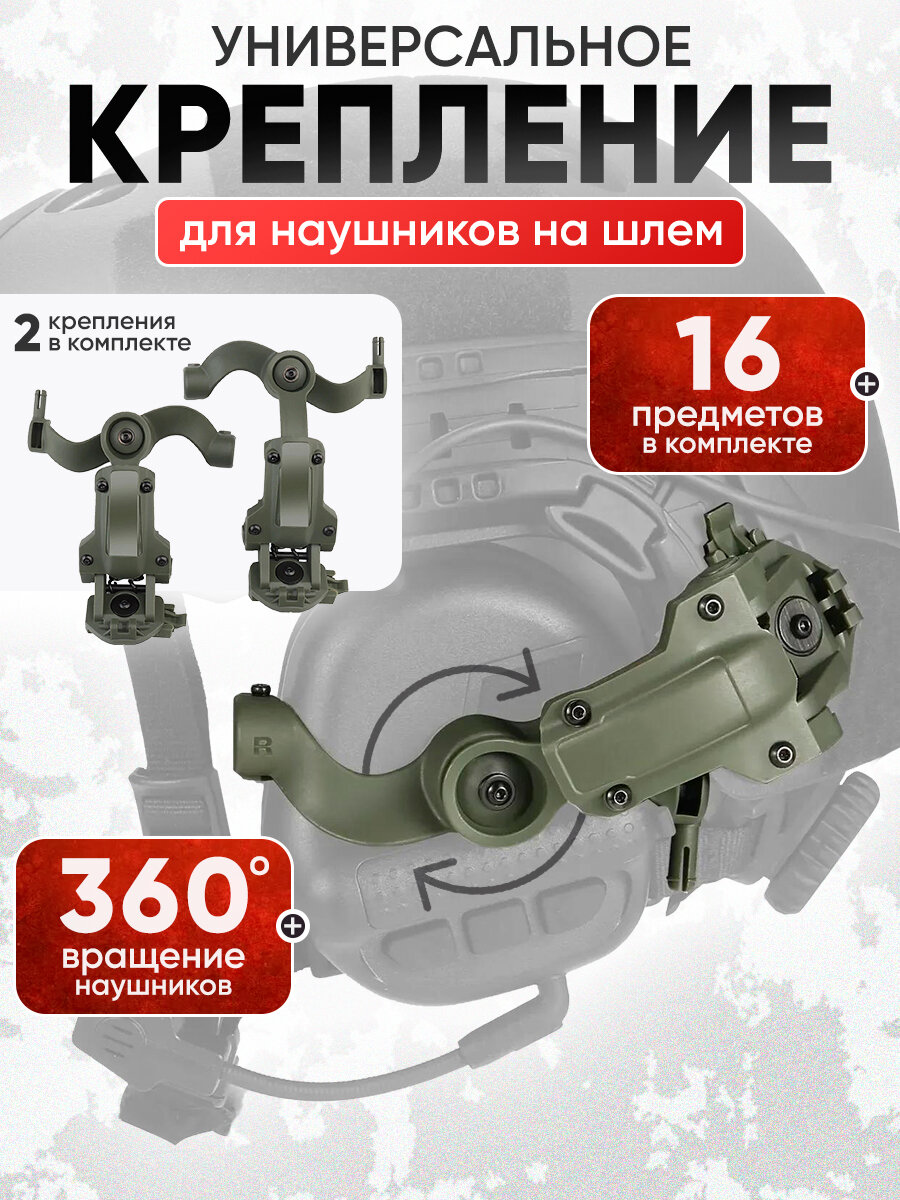 УНИВЕРСАЛЬНОЕ
КРЕПЛЕНИЕ
для наушников на шлем

2 крепления
в комплекте

16
предметов
в комплекте

R

360°
вращение
наушников